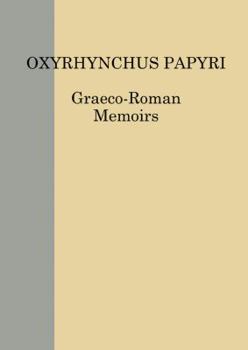 OXYRHYNCHUS PAPYRI

Graeco-Roman Memoirs